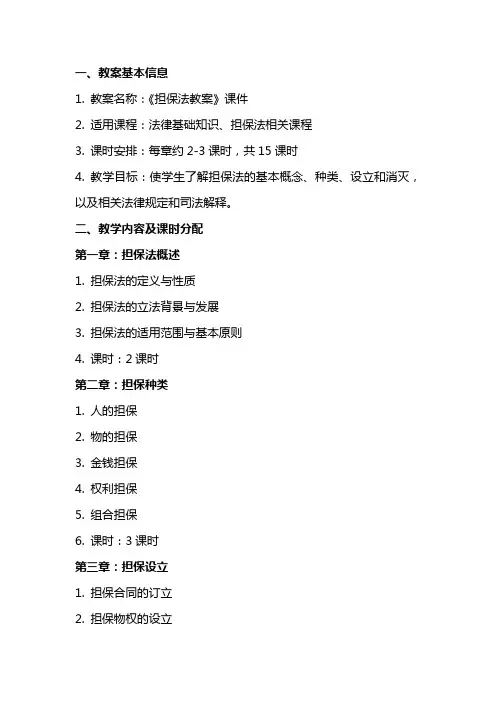 一、教案基本信息

1. 教案名称：《担保法教案》课件

2. 适用课程：法律基础知识、担保法相关课程

3. 课时安排：每章约 2-3 课时，共 15 课时

4. 教学目标：使学生了解担保法的基本概念、种类、设立和消灭，以及相关法律规定和司法解释。

二、教学内容及课时分配

第一章：担保法概述

1. 担保法的定义与性质

2. 担保法的立法背景与发展

3. 担保法的适用范围与基本原则

4. 课时：2 课时

第二章：担保种类

1. 人的担保

2. 物的担保

3. 金钱担保

4. 权利担保

5. 组合担保

6. 课时：3 课时

第三章：担保设立

1. 担保合同的订立

2. 担保物权的设立